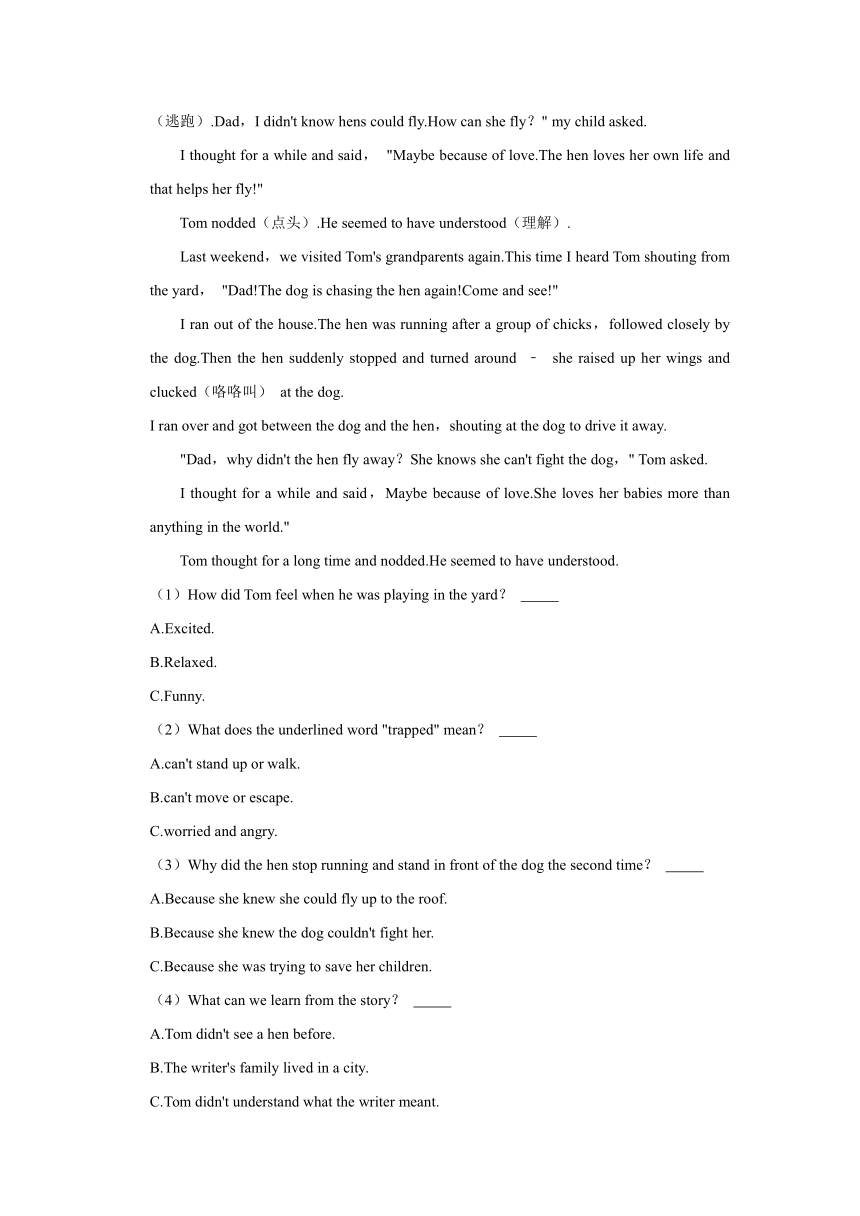 （逃跑）.Dad，I didn't know hens could fly.How can she fly？" my child asked.

I thought for a while and said， "Maybe because of love.The hen loves her own life and that helps her fly!"

Tom nodded（点头）.He seemed to have understood（理解）.

Last weekend，we visited Tom's grandparents again.This time I heard Tom shouting from the yard， "Dad!The dog is chasing the hen again!Come and see!"

I ran out of the house.The hen was running after a group of chicks，followed closely by the dog.Then the hen suddenly stopped and turned around － she raised up her wings and clucked（咯咯叫） at the dog.

I ran over and got between the dog and the hen，shouting at the dog to drive it away.

"Dad，why didn't the hen fly away？She knows she can't fight the dog，" Tom asked.

I thought for a while and said，Maybe because of love.She loves her babies more than anything in the world."

Tom thought for a long time and nodded.He seemed to have understood.

（1）How did Tom feel when he was playing in the yard？ _____

A.Excited.

B.Relaxed.

C.Funny.

（2）What does the underlined word "trapped" mean？ _____

A.can't stand up or walk.

B.can't move or escape.

C.worried and angry.

（3）Why did the hen stop running and stand in front of the dog the second time？ _____

A.Because she knew she could fly up to the roof.

B.Because she knew the dog couldn't fight her.

C.Because she was trying to save her children.

（4）What can we learn from the story？ _____

A.Tom didn't see a hen before.

B.The writer's family lived in a city.

C.Tom didn't understand what the writer meant.